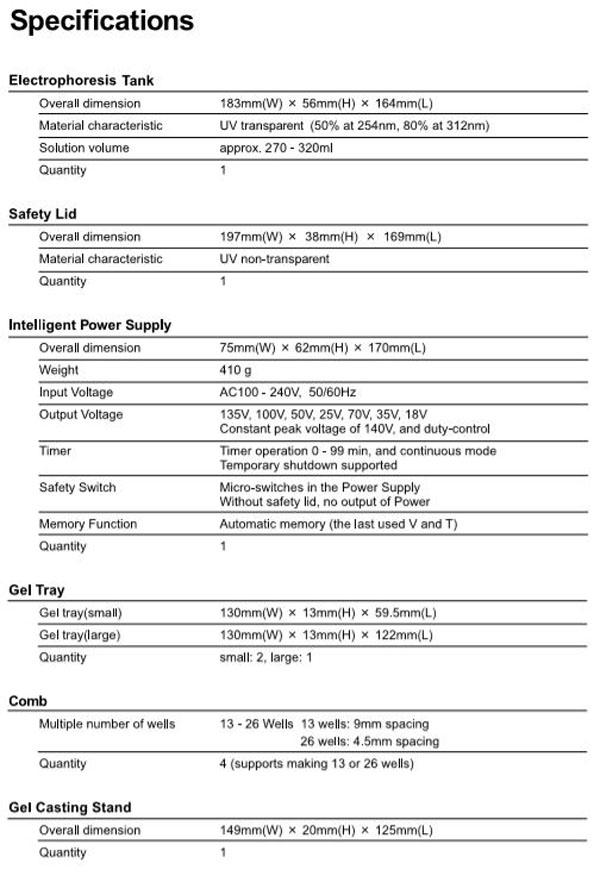 Specifications

Electrophoresis Tank

| | |
|---|---|
| Overall dimension | 183mm(W) × 56mm(H) × 164mm(L) |
| Material characteristic | UV transparent (50% at 254nm, 80% at 312nm) |
| Solution volume | approx. 270 - 320ml |
| Quantity | 1 |

Safety Lid

| | |
|---|---|
| Overall dimension | 197mm(W) × 38mm(H) × 169mm(L) |
| Material characteristic | UV non-transparent |
| Quantity | 1 |

Intelligent Power Supply

| | |
|---|---|
| Overall dimension | 75mm(W) × 62mm(H) × 170mm(L) |
| Weight | 410 g |
| Input Voltage | AC100 - 240V, 50/60Hz |
| Output Voltage | 135V, 100V, 50V, 25V, 70V, 35V, 18V Constant peak voltage of 140V, and duty-control |
| Timer | Timer operation 0 - 99 min, and continuous mode Temporary shutdown supported |
| Safety Switch | Micro-switches in the Power Supply Without safety lid, no output of Power |
| Memory Function | Automatic memory (the last used V and T) |
| Quantity | 1 |

Gel Tray

| | |
|---|---|
| Gel tray(small) | 130mm(W) × 13mm(H) × 59.5mm(L) |
| Gel tray(large) | 130mm(W) × 13mm(H) × 122mm(L) |
| Quantity | small: 2, large: 1 |

Comb

| | |
|---|---|
| Multiple number of wells | 13 - 26 Wells 13 wells: 9mm spacing 26 wells: 4.5mm spacing |
| Quantity | 4 (supports making 13 or 26 wells) |

Gel Casting Stand

| | |
|---|---|
| Overall dimension | 149mm(W) × 20mm(H) × 125mm(L) |
| Quantity | 1 |